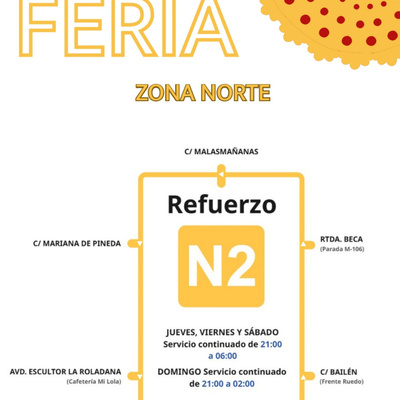 FERIA

ZONA NORTE

C/ MALASMAÑANAS

Refuerzo

N2

C/ MARIANA DE PINEDA

RTDA. BECA
(Parada M-106)

JUEVES, VIERNES Y SÁBADO
Servicio continuado de 21:00 a 06:00

DOMINGO Servicio continuado de 21:00 a 02:00

AVD. ESCULTOR LA ROLADANA
(Cafetería Mi Lola)

C/ BAILÉN
(Frente Ruedo)